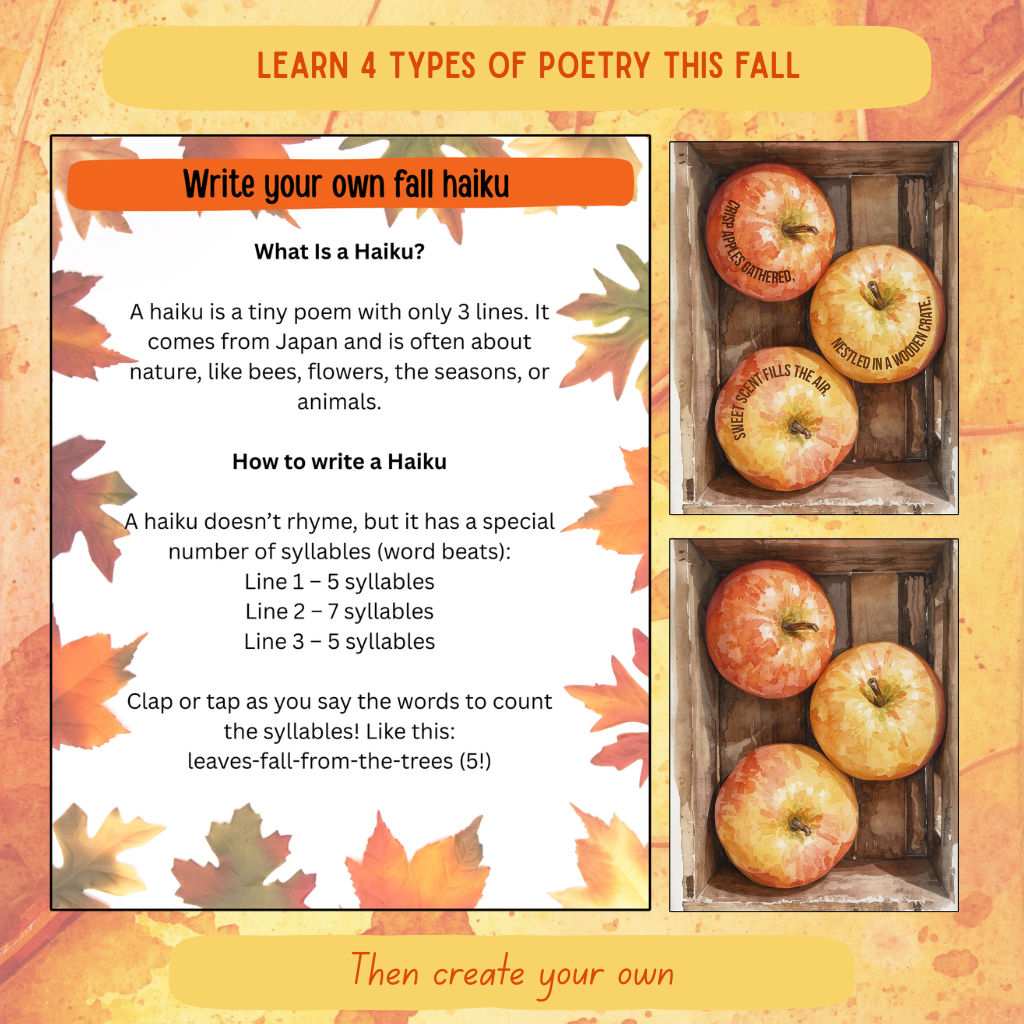 LEARN 4 TYPES OF POETRY THIS FALL

Write your own fall haiku

What Is a Haiku?

A haiku is a tiny poem with only 3 lines. It comes from Japan and is often about nature, like bees, flowers, the seasons, or animals.

How to write a Haiku

A haiku doesn't rhyme, but it has a special number of syllables (word beats):
Line 1 – 5 syllables
Line 2 – 7 syllables
Line 3 – 5 syllables

Clap or tap as you say the words to count the syllables! Like this:
leaves-fall-from-the-trees (5!)

CRISP APPLES GATHERED.

NESTLED IN A WOODEN CRATE.

SWEET SCENT FILLS THE AIR.

Then create your own